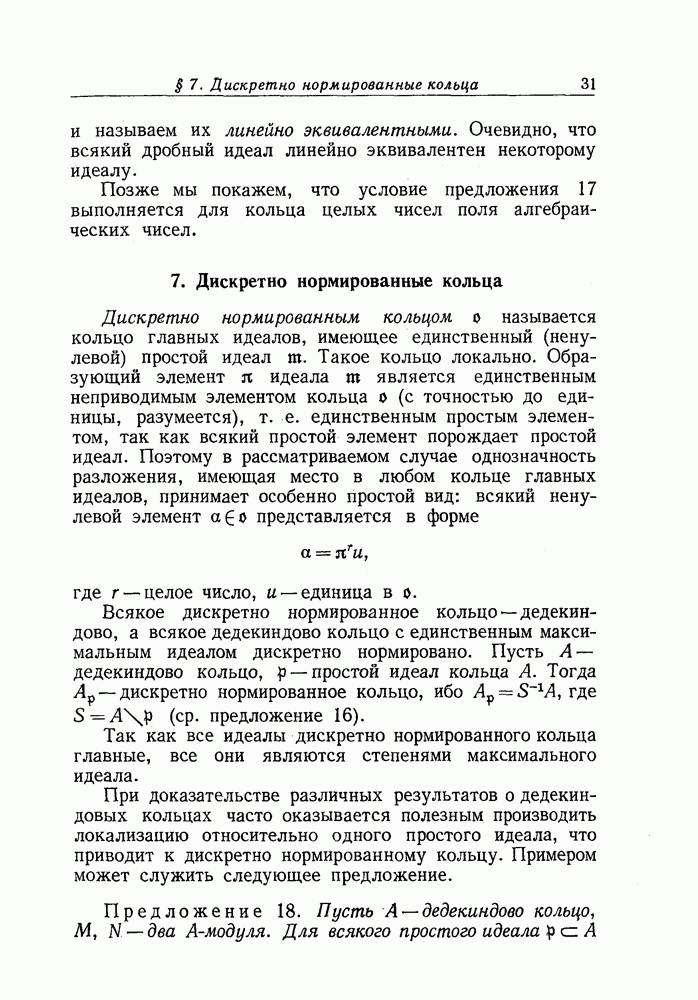 § 7. Дискретно нормированные кольца 31

и называем их линейно эквивалентными. Очевидно, что всякий дробный идеал линейно эквивалентен некоторому идеалу.

Позже мы покажем, что условие предложения 17 выполняется для кольца целых чисел поля алгебраических чисел.

7. Дискретно нормированные кольца

Дискретно нормированным кольцом $\mathfrak{o}$ называется кольцо главных идеалов, имеющее единственный (ненулевой) простой идеал $\mathfrak{m}$. Такое кольцо локально. Образующий элемент $\pi$ идеала $\mathfrak{m}$ является единственным неприводимым элементом кольца $\mathfrak{o}$ (с точностью до единицы, разумеется), т. е. единственным простым элементом, так как всякий простой элемент порождает простой идеал. Поэтому в рассматриваемом случае однозначность разложения, имеющая место в любом кольце главных идеалов, принимает особенно простой вид: всякий ненулевой элемент $\alpha \in \mathfrak{o}$ представляется в форме

$\alpha = \pi^r u,$

где $r$ — целое число, $u$ — единица в $\mathfrak{o}$.

Всякое дискретно нормированное кольцо — дедекиндово, а всякое дедекиндово кольцо с единственным максимальным идеалом дискретно нормировано. Пусть $A$ — дедекиндово кольцо, $\mathfrak{p}$ — простой идеал кольца $A$. Тогда $A_{\mathfrak{p}}$ — дискретно нормированное кольцо, ибо $A_{\mathfrak{p}} = S^{-1}A$, где $S = A \setminus \mathfrak{p}$ (ср. предложение 16).

Так как все идеалы дискретно нормированного кольца главные, все они являются степенями максимального идеала.

При доказательстве различных результатов о дедекиндовых кольцах часто оказывается полезным производить локализацию относительно одного простого идеала, что приводит к дискретно нормированному кольцу. Примером может служить следующее предложение.

Предложение 18. Пусть $A$ — дедекиндово кольцо, $M$, $N$ — два $A$-модуля. Для всякого простого идеала $\mathfrak{p} \subset A$